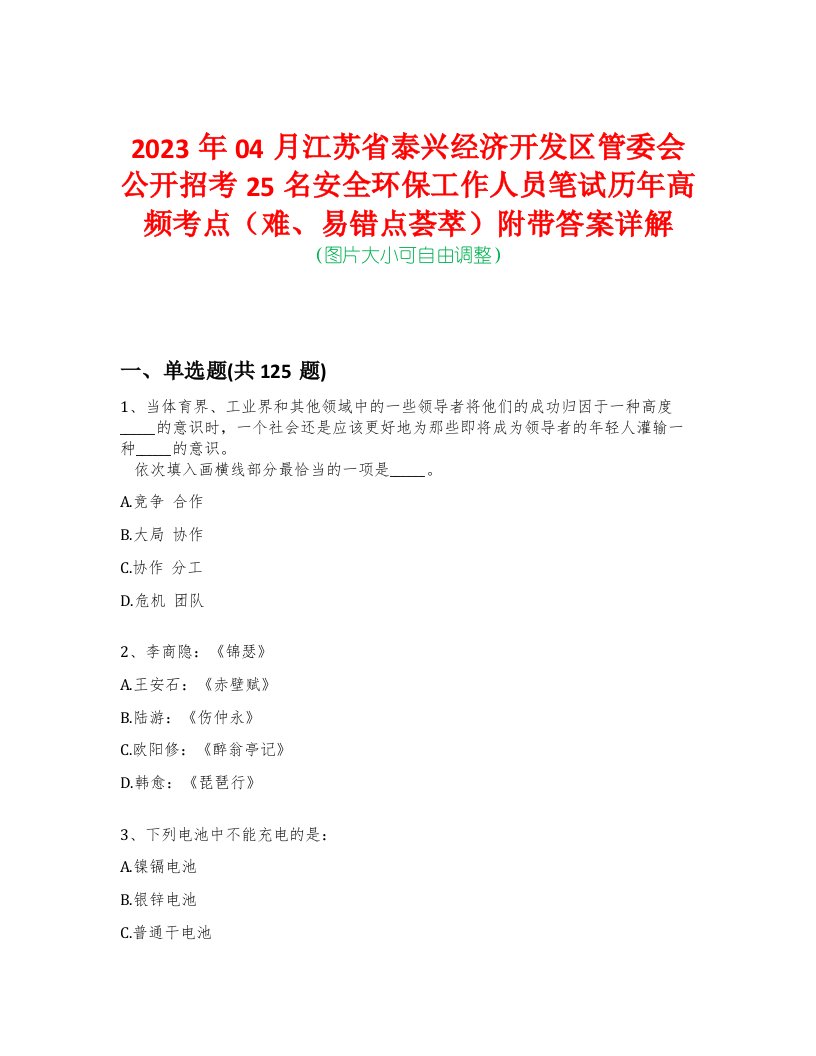 2023 年 04 月江苏省泰兴经济开发区管委会公开招考 25 名安全环保工作人员笔试历年高频考点（难、易错点荟萃）附带答案详解
（图片大小可自由调整）

一、单选题(共 125 题)

1、当体育界、工业界和其他领域中的一些领导者将他们的成功归因于一种高度_____的意识时，一个社会还是应该更好地为那些即将成为领导者的年轻人灌输一种_____的意识。
依次填入画横线部分最恰当的一项是_____。

A.竞争 合作

B.大局 协作

C.协作 分工

D.危机 团队

2、李商隐：《锦瑟》

A.王安石：《赤壁赋》

B.陆游：《伤仲永》

C.欧阳修：《醉翁亭记》

D.韩愈：《琵琶行》

3、下列电池中不能充电的是：

A.镍镉电池

B.银锌电池

C.普通干电池